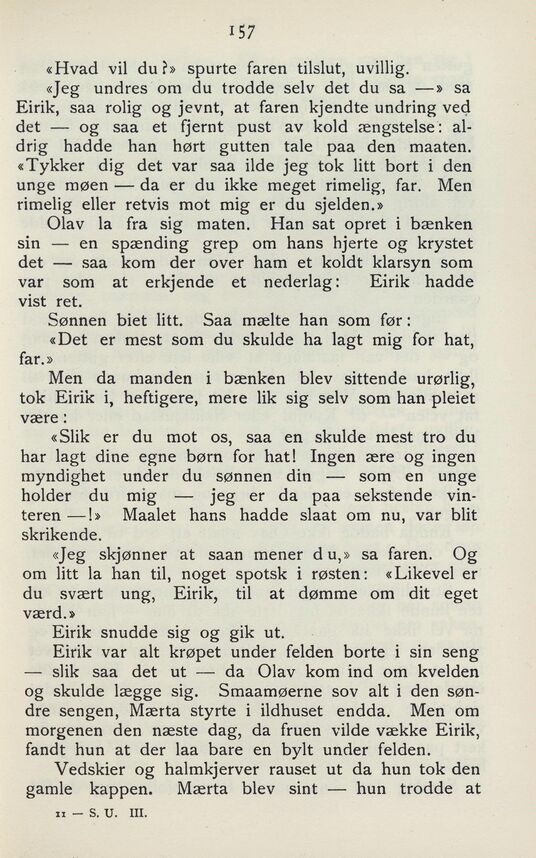 157

«Hvad vil du?» spurte faren tilslut, uvillig.

«Jeg undres om du trodde selv det du sa —» sa Eirik, saa rolig og jevnt, at faren kjendte undring ved det — og saa et fjernt pust av kold ængstelse: aldrig hadde han hørt gutten tale paa den maaten. «Tykker dig det var saa ilde jeg tok litt bort i den unge møen — da er du ikke meget rimelig, far. Men rimelig eller retvis mot mig er du sjelden.»

Olav la fra sig maten. Han sat opret i bænken sin — en spænding grep om hans hjerte og krystet det — saa kom der over ham et koldt klarsyn som var som at erkjende et nederlag: Eirik hadde vist ret.

Sønnen biet litt. Saa mælte han som før:

«Det er mest som du skulde ha lagt mig for hat, far.»

Men da manden i bænken blev sittende urørlig, tok Eirik i, heftigere, mere lik sig selv som han pleiet være:

«Slik er du mot os, saa en skulde mest tro du har lagt dine egne børn for hat! Ingen ære og ingen myndighet under du sønnen din — som en unge holder du mig — jeg er da paa sekstende vinteren —!» Maalet hans hadde slaat om nu, var blit skrikende.

«Jeg skjønner at saan mener du,» sa faren. Og om litt la han til, noget spotsk i røsten: «Likevel er du svært ung, Eirik, til at dømme om dit eget værd.»

Eirik snudde sig og gik ut.

Eirik var alt krøpet under felden borte i sin seng — slik saa det ut — da Olav kom ind om kvelden og skulde lægge sig. Smaamøerne sov alt i den søndre sengen, Mærta styrte i ildhuset endda. Men om morgenen den næste dag, da fruen vilde vække Eirik, fandt hun at der laa bare en bylt under felden.

Vedskier og halmkjerver rauset ut da hun tok den gamle kappen. Mærta blev sint — hun trodde at

11 — S. U. III.